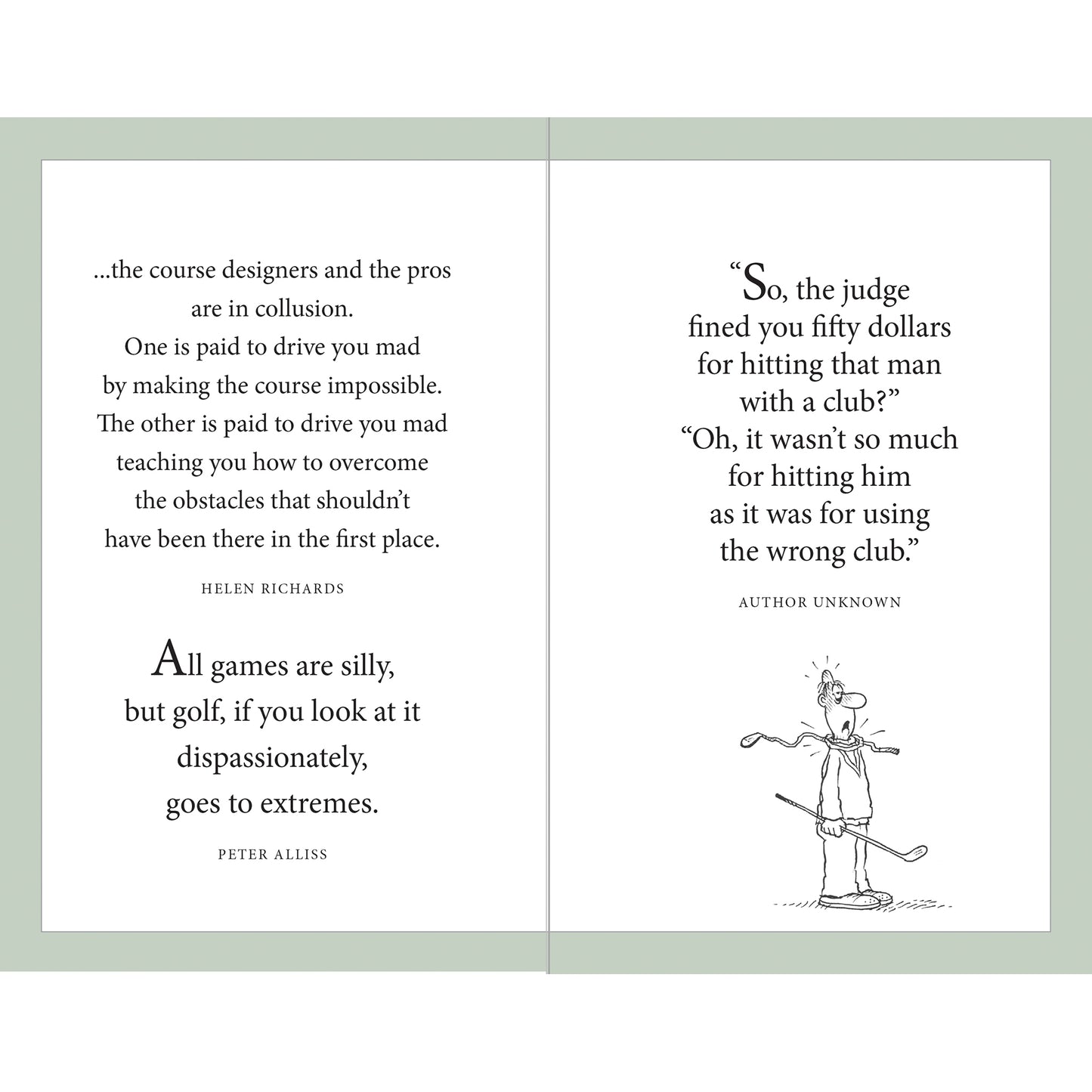 ...the course designers and the pros are in collusion. One is paid to drive you mad by making the course impossible. The other is paid to drive you mad teaching you how to overcome the obstacles that shouldn't have been there in the first place.

HELEN RICHARDS

All games are silly, but golf, if you look at it dispassionately, goes to extremes.

PETER ALLISS

"So, the judge fined you fifty dollars for hitting that man with a club?" "Oh, it wasn't so much for hitting him as it was for using the wrong club."

AUTHOR UNKNOWN